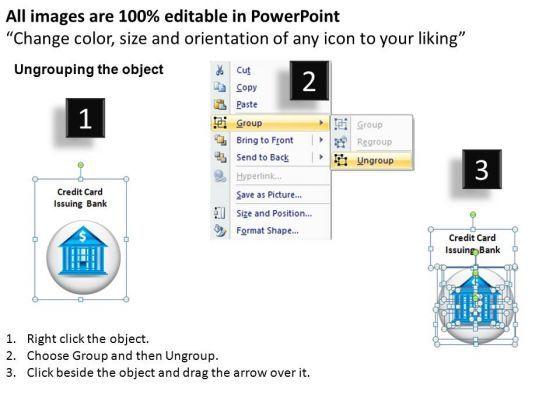 All images are 100% editable in PowerPoint
“Change color, size and orientation of any icon to your liking”

Ungrouping the object

1

Credit Card Issuing Bank

$

2

Cut
Copy
Paste
Group
Bring to Front
Send to Back
Hyperlink...
Save as Picture...
Size and Position...
Format Shape...

Group
Regroup
Ungroup

3

Credit Card Issuing Bank

1. Right click the object.
2. Choose Group and then Ungroup.
3. Click beside the object and drag the arrow over it.